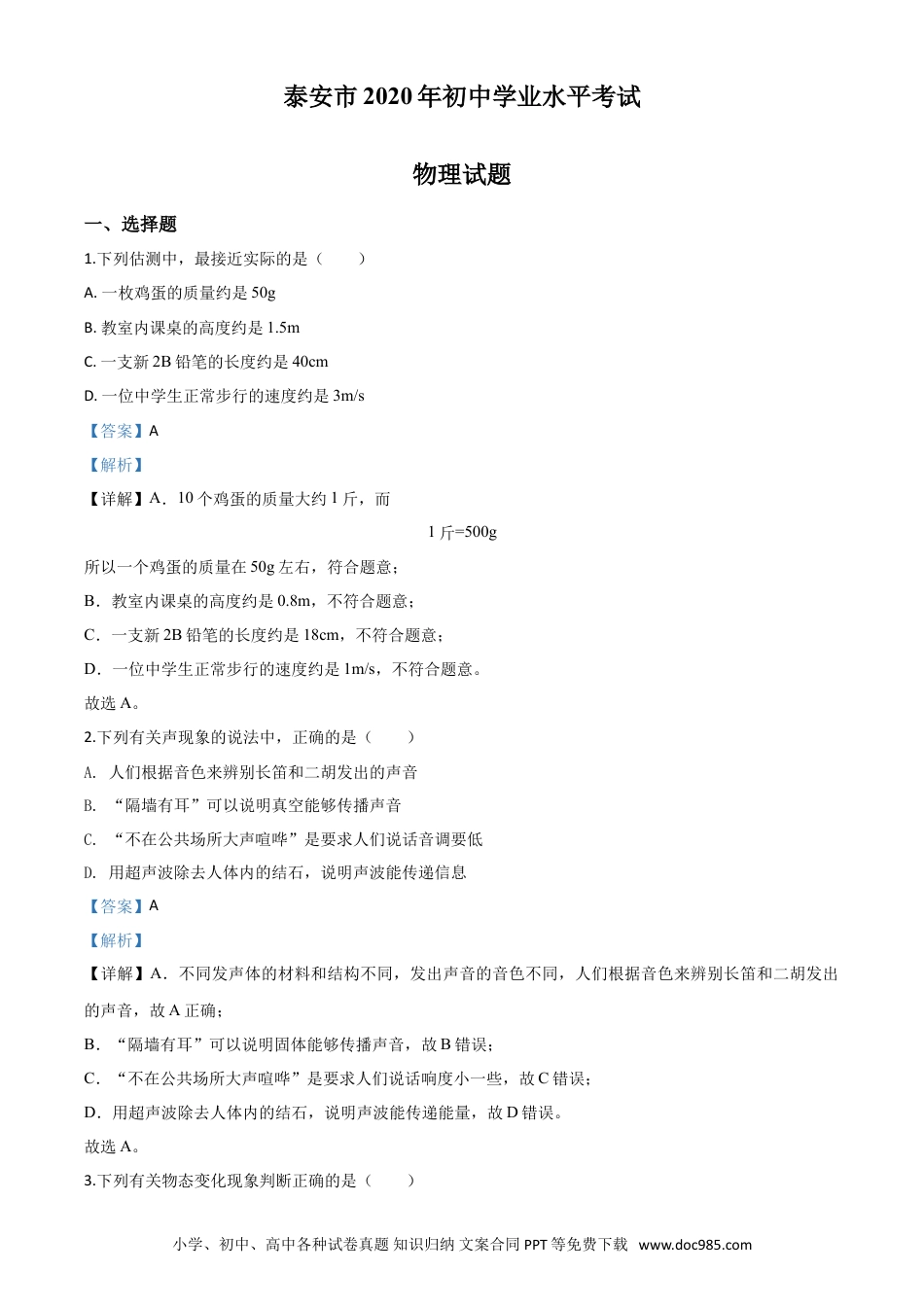 泰安市2020年初中学业水平考试

物理试题

一、选择题

1.下列估测中，最接近实际的是（　　）

A.一枚鸡蛋的质量约是50g

B.教室内课桌的高度约是1.5m

C.一支新2B铅笔的长度约是40cm

D.一位中学生正常步行的速度约是3m/s

【答案】A

【解析】

【详解】A．10个鸡蛋的质量大约1斤，而

1斤=500g

所以一个鸡蛋的质量在50g左右，符合题意；

B．教室内课桌的高度约是0.8m，不符合题意；

C．一支新2B铅笔的长度约是18cm，不符合题意；

D．一位中学生正常步行的速度约是1m/s，不符合题意。

故选A。

2.下列有关声现象的说法中，正确的是（　　）

A.人们根据音色来辨别长笛和二胡发出的声音

B.“隔墙有耳”可以说明真空能够传播声音

C.“不在公共场所大声喧哗”是要求人们说话音调要低

D.用超声波除去人体内的结石，说明声波能传递信息

【答案】A

【解析】

【详解】A．不同发声体的材料和结构不同，发出声音的音色不同，人们根据音色来辨别长笛和二胡发出的声音，故A正确；

B．“隔墙有耳”可以说明固体能够传播声音，故B错误；

C．“不在公共场所大声喧哗”是要求人们说话响度小一些，故C错误；

D．用超声波除去人体内的结石，说明声波能传递能量，故D错误。

故选A。

3.下列有关物态变化现象判断正确的是（　　）

小学、初中、高中各种试卷真题 知识归纳 文案合同 PPT等免费下载 www.doc985.com